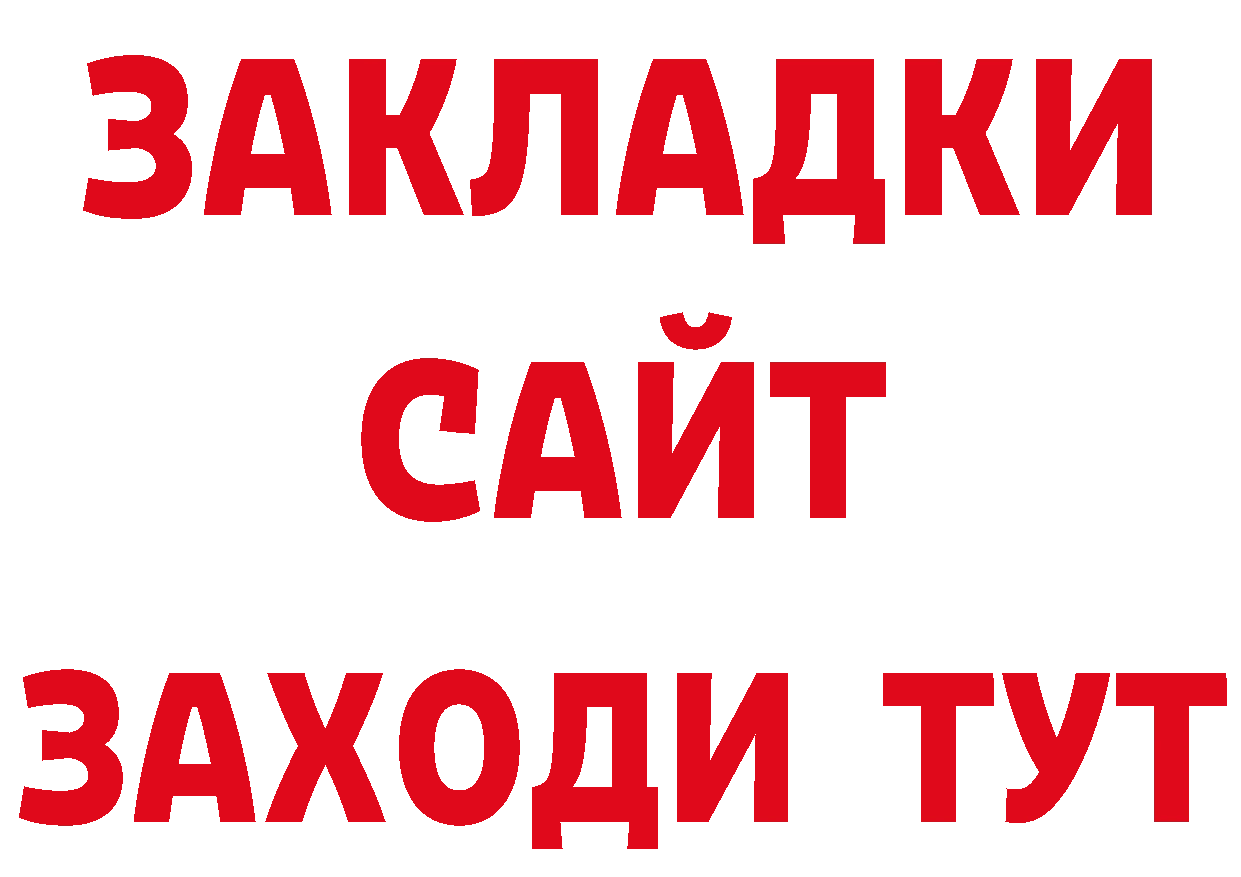 ЗАКЛАДКИ
САЙТ
ЗАХОДИ ТУТ